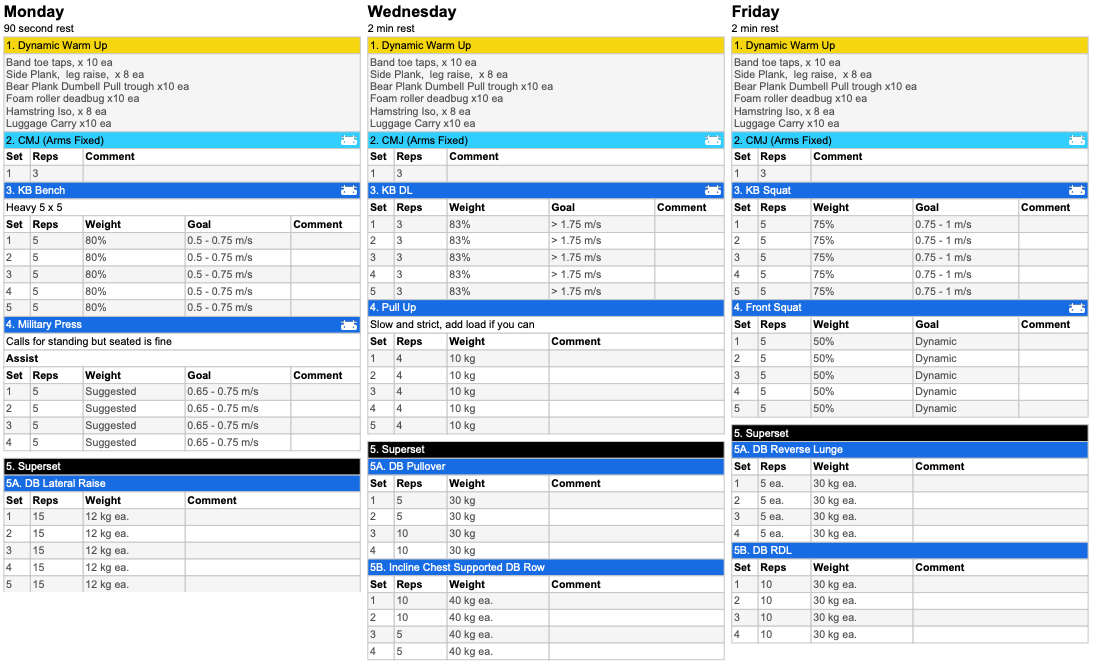 Monday
90 second rest

1. Dynamic Warm Up

Band toe taps, x 10 ea
Side Plank, leg raise, x 8 ea
Bear Plank Dumbell Pull trough x10 ea
Foam roller deadbug x10 ea
Hamstring Iso, x 8 ea
Luggage Carry x10 ea

2. CMJ (Arms Fixed)

| Set | Reps | Comment |
|---|---|---|
| 1 | 3 | |

3. KB Bench

Heavy 5 x 5

| Set | Reps | Weight | Goal | Comment |
|---|---|---|---|---|
| 1 | 5 | 80% | 0.5 - 0.75 m/s | |
| 2 | 5 | 80% | 0.5 - 0.75 m/s | |
| 3 | 5 | 80% | 0.5 - 0.75 m/s | |
| 4 | 5 | 80% | 0.5 - 0.75 m/s | |
| 5 | 5 | 80% | 0.5 - 0.75 m/s | |

4. Military Press

Calls for standing but seated is fine

Assist

| Set | Reps | Weight | Goal | Comment |
|---|---|---|---|---|
| 1 | 5 | Suggested | 0.65 - 0.75 m/s | |
| 2 | 5 | Suggested | 0.65 - 0.75 m/s | |
| 3 | 5 | Suggested | 0.65 - 0.75 m/s | |
| 4 | 5 | Suggested | 0.65 - 0.75 m/s | |

5. Superset

5A. DB Lateral Raise

| Set | Reps | Weight | Comment |
|---|---|---|---|
| 1 | 15 | 12 kg ea. | |
| 2 | 15 | 12 kg ea. | |
| 3 | 15 | 12 kg ea. | |
| 4 | 15 | 12 kg ea. | |
| 5 | 15 | 12 kg ea. | |

Wednesday
2 min rest

1. Dynamic Warm Up

Band toe taps, x 10 ea
Side Plank, leg raise, x 8 ea
Bear Plank Dumbell Pull trough x10 ea
Foam roller deadbug x10 ea
Hamstring Iso, x 8 ea
Luggage Carry x10 ea

2. CMJ (Arms Fixed)

| Set | Reps | Comment |
|---|---|---|
| 1 | 3 | |

3. KB DL

| Set | Reps | Weight | Goal | Comment |
|---|---|---|---|---|
| 1 | 3 | 83% | > 1.75 m/s | |
| 2 | 3 | 83% | > 1.75 m/s | |
| 3 | 3 | 83% | > 1.75 m/s | |
| 4 | 3 | 83% | > 1.75 m/s | |
| 5 | 3 | 83% | > 1.75 m/s | |

4. Pull Up

Slow and strict, add load if you can

| Set | Reps | Weight | Comment |
|---|---|---|---|
| 1 | 4 | 10 kg | |
| 2 | 4 | 10 kg | |
| 3 | 4 | 10 kg | |
| 4 | 4 | 10 kg | |
| 5 | 4 | 10 kg | |

5. Superset

5A. DB Pullover

| Set | Reps | Weight | Comment |
|---|---|---|---|
| 1 | 5 | 30 kg | |
| 2 | 5 | 30 kg | |
| 3 | 10 | 30 kg | |
| 4 | 10 | 30 kg | |

5B. Incline Chest Supported DB Row

| Set | Reps | Weight | Comment |
|---|---|---|---|
| 1 | 10 | 40 kg ea. | |
| 2 | 10 | 40 kg ea. | |
| 3 | 5 | 40 kg ea. | |
| 4 | 5 | 40 kg ea. | |

Friday
2 min rest

1. Dynamic Warm Up

Band toe taps, x 10 ea
Side Plank, leg raise, x 8 ea
Bear Plank Dumbell Pull trough x10 ea
Foam roller deadbug x10 ea
Hamstring Iso, x 8 ea
Luggage Carry x10 ea

2. CMJ (Arms Fixed)

| Set | Reps | Comment |
|---|---|---|
| 1 | 3 | |

3. KB Squat

| Set | Reps | Weight | Goal | Comment |
|---|---|---|---|---|
| 1 | 5 | 75% | 0.75 - 1 m/s | |
| 2 | 5 | 75% | 0.75 - 1 m/s | |
| 3 | 5 | 75% | 0.75 - 1 m/s | |
| 4 | 5 | 75% | 0.75 - 1 m/s | |
| 5 | 5 | 75% | 0.75 - 1 m/s | |

4. Front Squat

| Set | Reps | Weight | Goal | Comment |
|---|---|---|---|---|
| 1 | 5 | 50% | Dynamic | |
| 2 | 5 | 50% | Dynamic | |
| 3 | 5 | 50% | Dynamic | |
| 4 | 5 | 50% | Dynamic | |
| 5 | 5 | 50% | Dynamic | |

5. Superset

5A. DB Reverse Lunge

| Set | Reps | Weight | Comment |
|---|---|---|---|
| 1 | 5 ea. | 30 kg ea. | |
| 2 | 5 ea. | 30 kg ea. | |
| 3 | 5 ea. | 30 kg ea. | |
| 4 | 5 ea. | 30 kg ea. | |

5B. DB RDL

| Set | Reps | Weight | Comment |
|---|---|---|---|
| 1 | 10 | 30 kg ea. | |
| 2 | 10 | 30 kg ea. | |
| 3 | 10 | 30 kg ea. | |
| 4 | 10 | 30 kg ea. | |